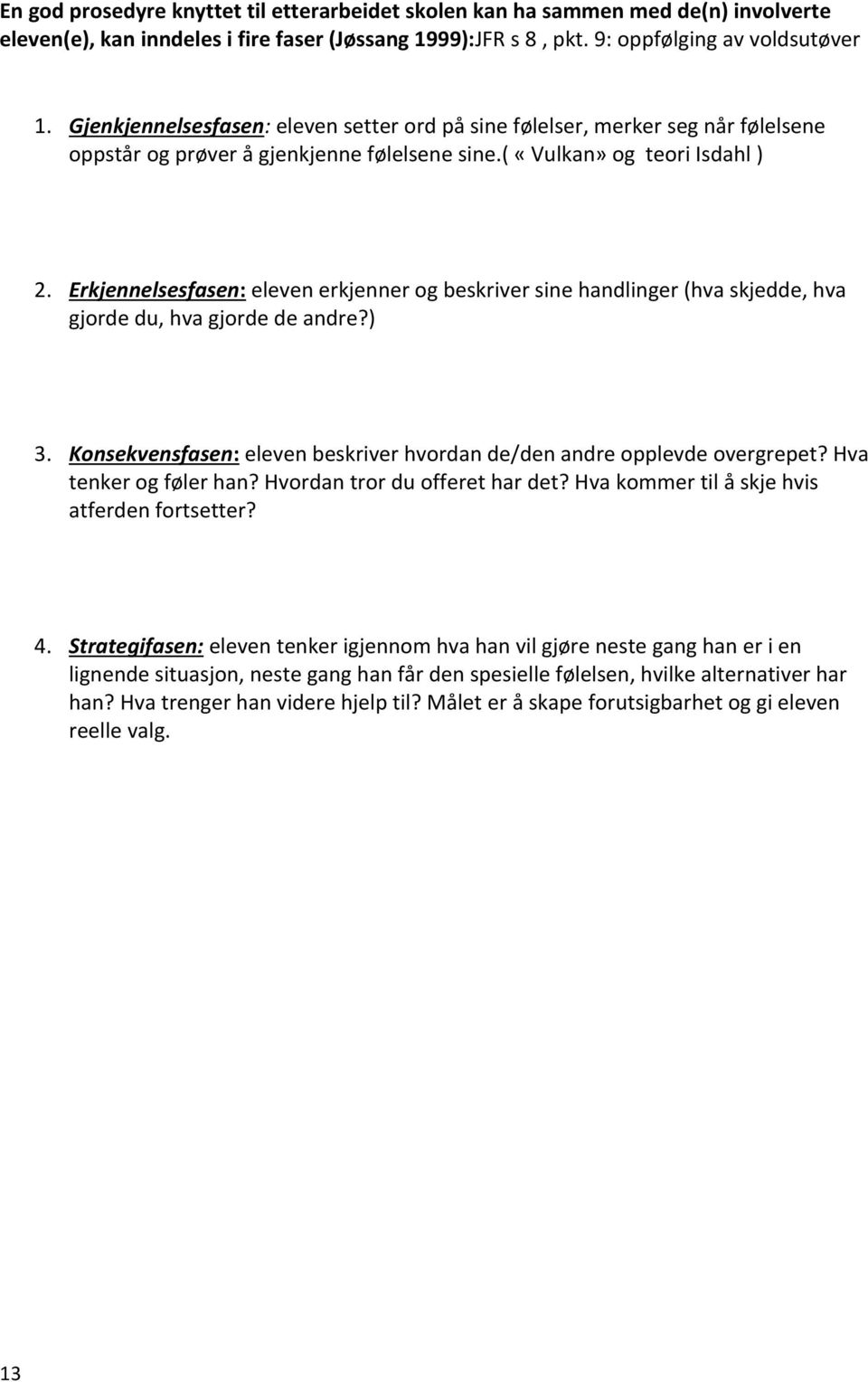 En god prosedyre knyttet til etterarbeidet skolen kan ha sammen med de(n) involverte eleven(e), kan inndeles i fire faser (Jøssang 1999):JFR s 8 , pkt. 9: oppfølging av voldsutøver

1. Gjenkjennelsesfasen: eleven setter ord på sine følelser, merker seg når følelsene oppstår og prøver å gjenkjenne følelsene sine.( «Vulkan» og teori Isdahl )

2. Erkjennelsesfasen: eleven erkjenner og beskriver sine handlinger (hva skjedde, hva gjorde du, hva gjorde de andre?)

3. Konsekvensfasen: eleven beskriver hvordan de/den andre opplevde overgrepet? Hva tenker og føler han? Hvordan tror du offeret har det? Hva kommer til å skje hvis atferden fortsetter?

4. Strategifasen: eleven tenker igjennom hva han vil gjøre neste gang han er i en lignende situasjon, neste gang han får den spesielle følelsen, hvilke alternativer har han? Hva trenger han videre hjelp til? Målet er å skape forutsigbarhet og gi eleven reelle valg.

13